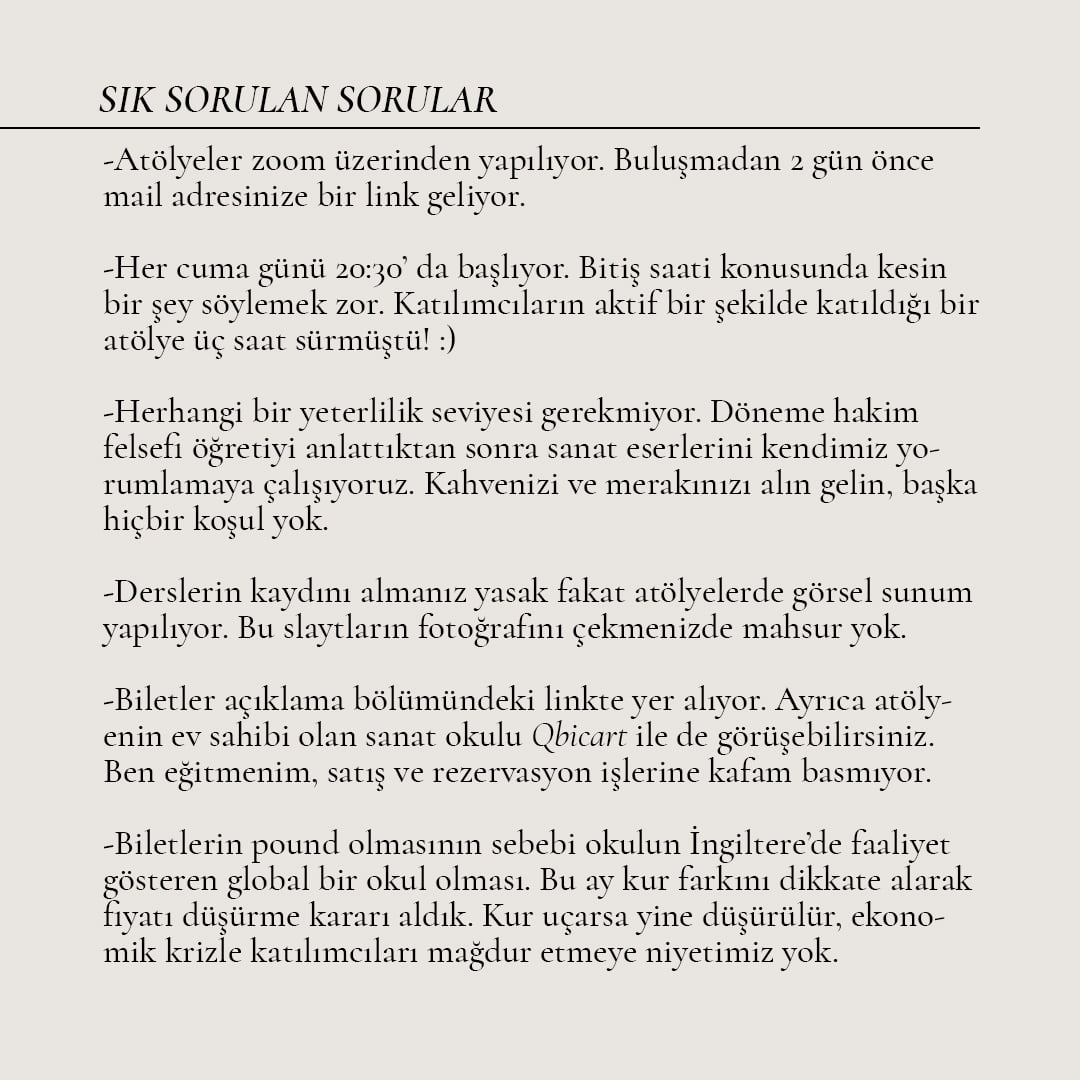 SIK SORULAN SORULAR

-Atölyeler zoom üzerinden yapılıyor. Buluşmadan 2 gün önce mail adresinize bir link geliyor.

-Her cuma günü 20:30' da başlıyor. Bitiş saati konusunda kesin bir şey söylemek zor. Katılımcıların aktif bir şekilde katıldığı bir atölye üç saat sürmüştü! :)

-Herhangi bir yeterlilik seviyesi gerekmiyor. Döneme hakim felsefi öğretiyi anlattıktan sonra sanat eserlerini kendimiz yorumlamaya çalışıyoruz. Kahvenizi ve merakınızı alın gelin, başka hiçbir koşul yok.

-Derslerin kaydını almanız yasak fakat atölyelerde görsel sunum yapılıyor. Bu slaytların fotoğrafını çekmenizde mahsur yok.

-Biletler açıklama bölümündeki linkte yer alıyor. Ayrıca atölyenin ev sahibi olan sanat okulu Qbicart ile de görüşebilirsiniz. Ben eğitmenim, satış ve rezervasyon işlerine kafam basmıyor.

-Biletlerin pound olmasının sebebi okulun İngiltere'de faaliyet gösteren global bir okul olması. Bu ay kur farkını dikkate alarak fiyatı düşürme kararı aldık. Kur uçarsa yine düşürülür, ekonomik krizle katılımcıları mağdur etmeye niyetimiz yok.